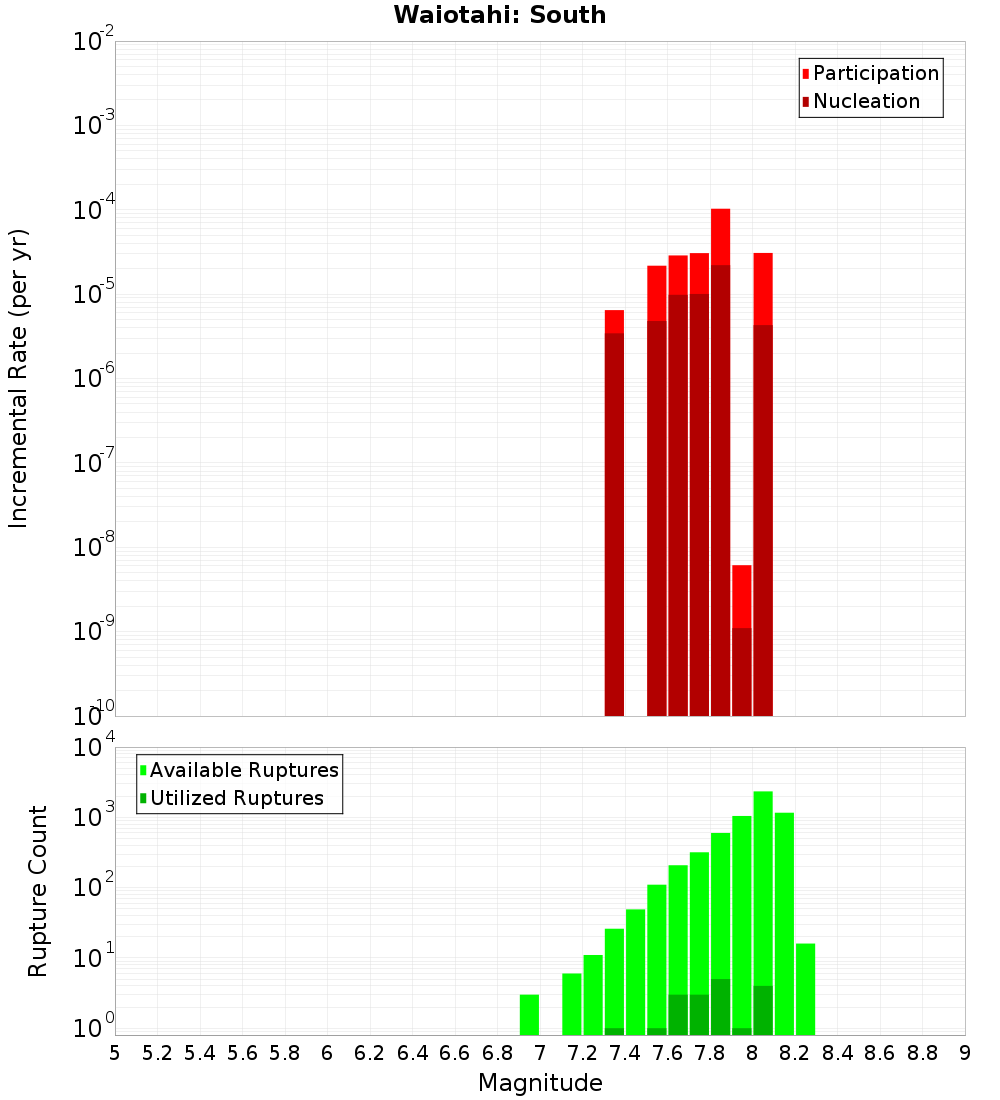 Waiotahi: South

Participation
Nucleation

Incremental Rate (per yr)

$10^{-2}$
$10^{-3}$
$10^{-4}$
$10^{-5}$
$10^{-6}$
$10^{-7}$
$10^{-8}$
$10^{-9}$
$10^{-10}$

Available Ruptures
Utilized Ruptures

Rupture Count

$10^{4}$
$10^{3}$
$10^{2}$
$10^{1}$
$10^{0}$

5 5.2 5.4 5.6 5.8 6 6.2 6.4 6.6 6.8 7 7.2 7.4 7.6 7.8 8 8.2 8.4 8.6 8.8 9

Magnitude